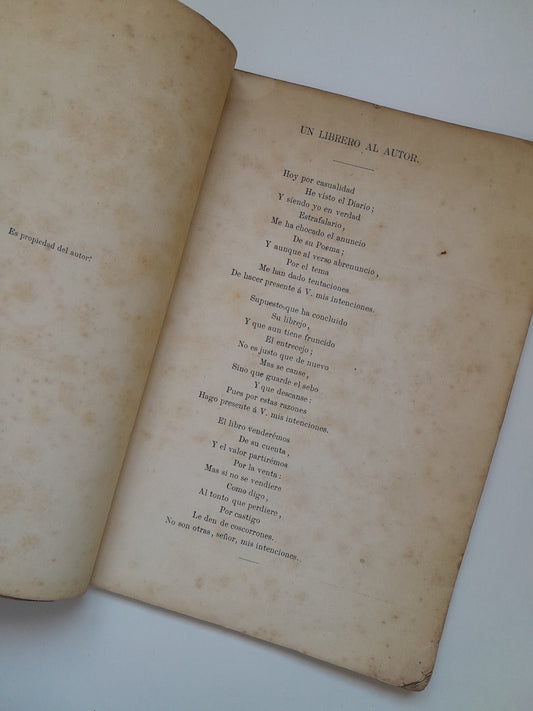 Es propiedad del autor.

UN LIBRERO AL AUTOR.

Hoy por casualidad
He visto el Diario;
Y siendo yo en verdad
Estrafalario,
Me ha chocado el anuncio
De su Poema;
Y aunque al verso abrenuncio,
Por el tema
Me han dado tentaciones
De hacer presente á V. mis intenciones.

Supuesto que ha concluido
Su librejo,
Y que aun tiene fruncido
El entrecejo;
No es justo que de nuevo
Mas se canse,
Sino que guarde el sebo
Y que descanse:
Pues por estas razones
Hago presente á V. mis intenciones.

El libro venderémos
De su cuenta,
Y el valor partirémos
Por la venta:
Mas si no se vendiere
Como digo,
Al tonto que perdiere,
Por castigo
Le den de coscorrones.
No son otras, señor, mis intenciones.